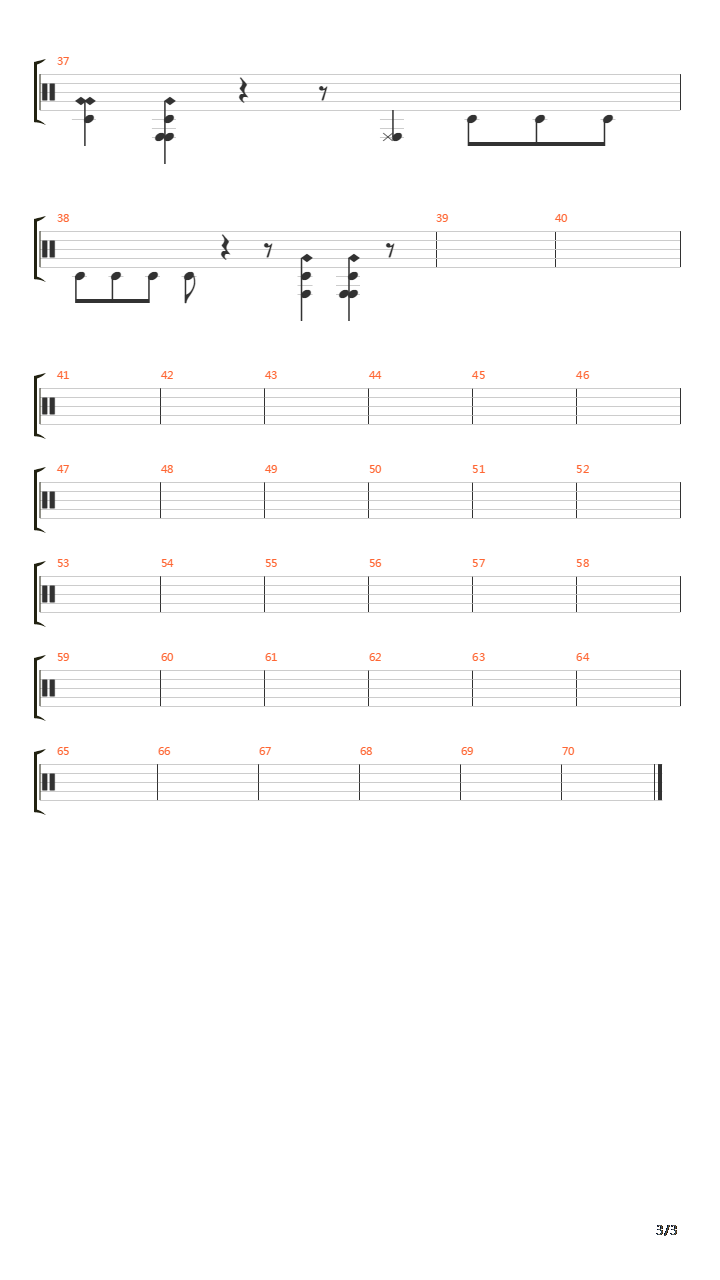 37

38 39 40

41 42 43 44 45 46

47 48 49 50 51 52

53 54 55 56 57 58

59 60 61 62 63 64

65 66 67 68 69 70

3/3